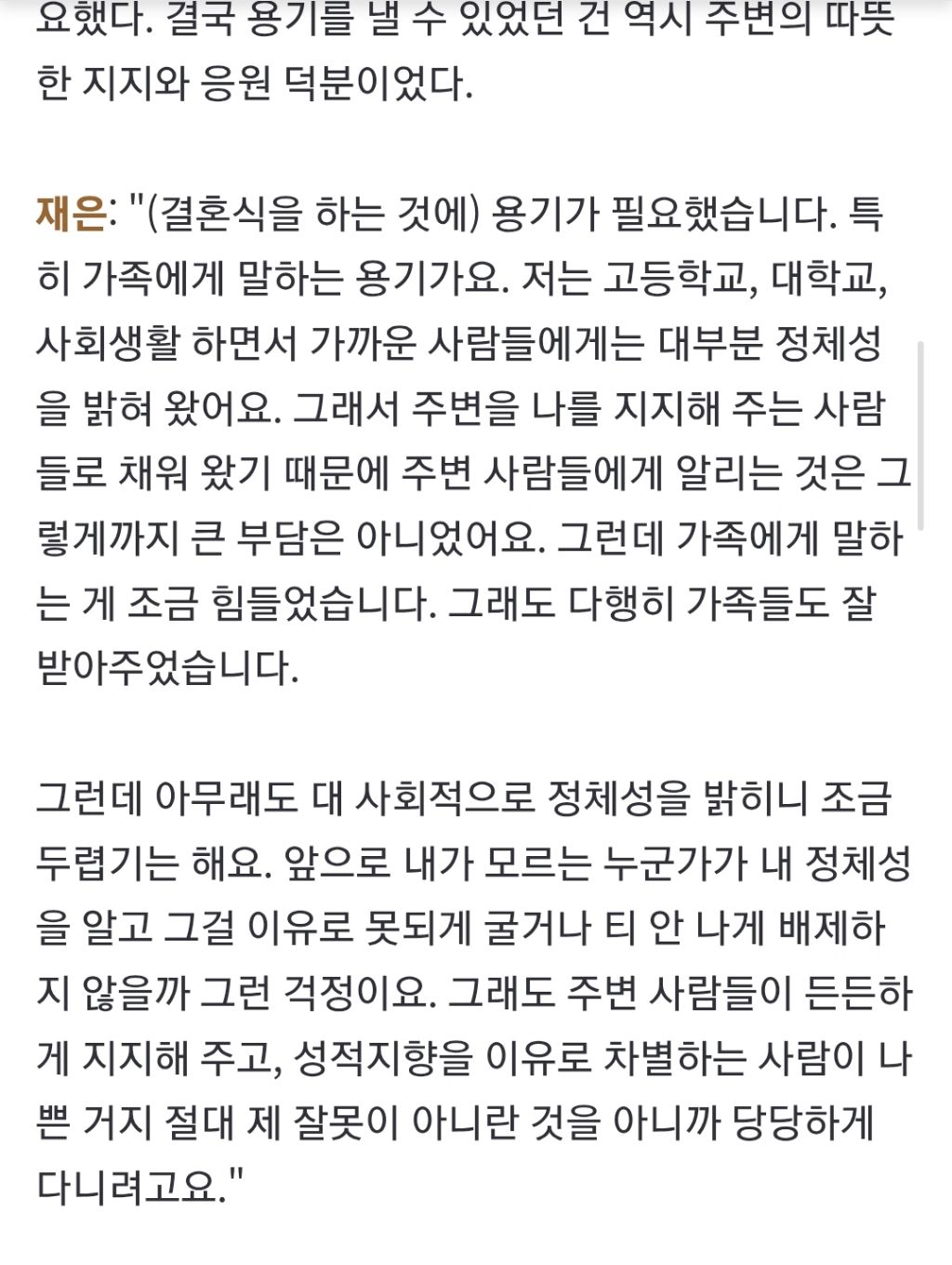 요했다. 결국 용기를 낼 수 있었던 건 역시 주변의 따뜻한 지지와 응원 덕분이었다.

재은: "(결혼식을 하는 것에) 용기가 필요했습니다. 특히 가족에게 말하는 용기가요. 저는 고등학교, 대학교, 사회생활 하면서 가까운 사람들에게는 대부분 정체성을 밝혀 왔어요. 그래서 주변을 나를 지지해 주는 사람들로 채워 왔기 때문에 주변 사람들에게 알리는 것은 그렇게까지 큰 부담은 아니었어요. 그런데 가족에게 말하는 게 조금 힘들었습니다. 그래도 다행히 가족들도 잘 받아주었습니다.

그런데 아무래도 대 사회적으로 정체성을 밝히니 조금 두렵기는 해요. 앞으로 내가 모르는 누군가가 내 정체성을 알고 그걸 이유로 못되게 굴거나 티 안 나게 배제하지 않을까 그런 걱정이요. 그래도 주변 사람들이 든든하게 지지해 주고, 성적지향을 이유로 차별하는 사람이 나쁜 거지 절대 제 잘못이 아니란 것을 아니까 당당하게 다니려고요."